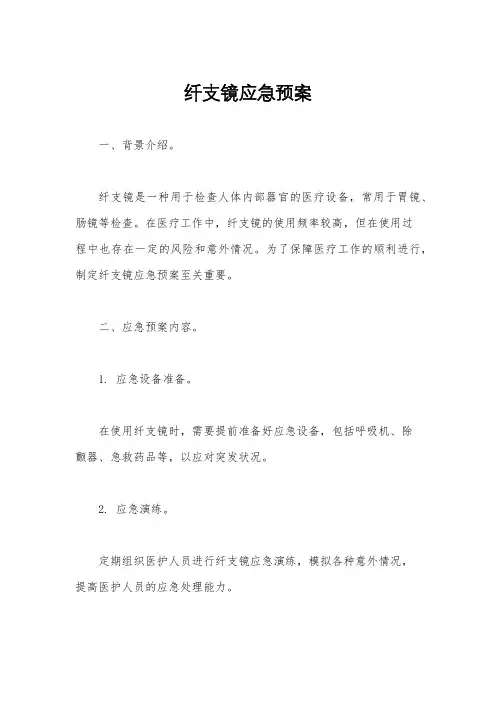 纤支镜应急预案

一、背景介绍。

纤支镜是一种用于检查人体内部器官的医疗设备，常用于胃镜、肠镜等检查。在医疗工作中，纤支镜的使用频率较高，但在使用过程中也存在一定的风险和意外情况。为了保障医疗工作的顺利进行，制定纤支镜应急预案至关重要。

二、应急预案内容。

1. 应急设备准备。

在使用纤支镜时，需要提前准备好应急设备，包括呼吸机、除颤器、急救药品等，以应对突发状况。

2. 应急演练。

定期组织医护人员进行纤支镜应急演练，模拟各种意外情况，提高医护人员的应急处理能力。